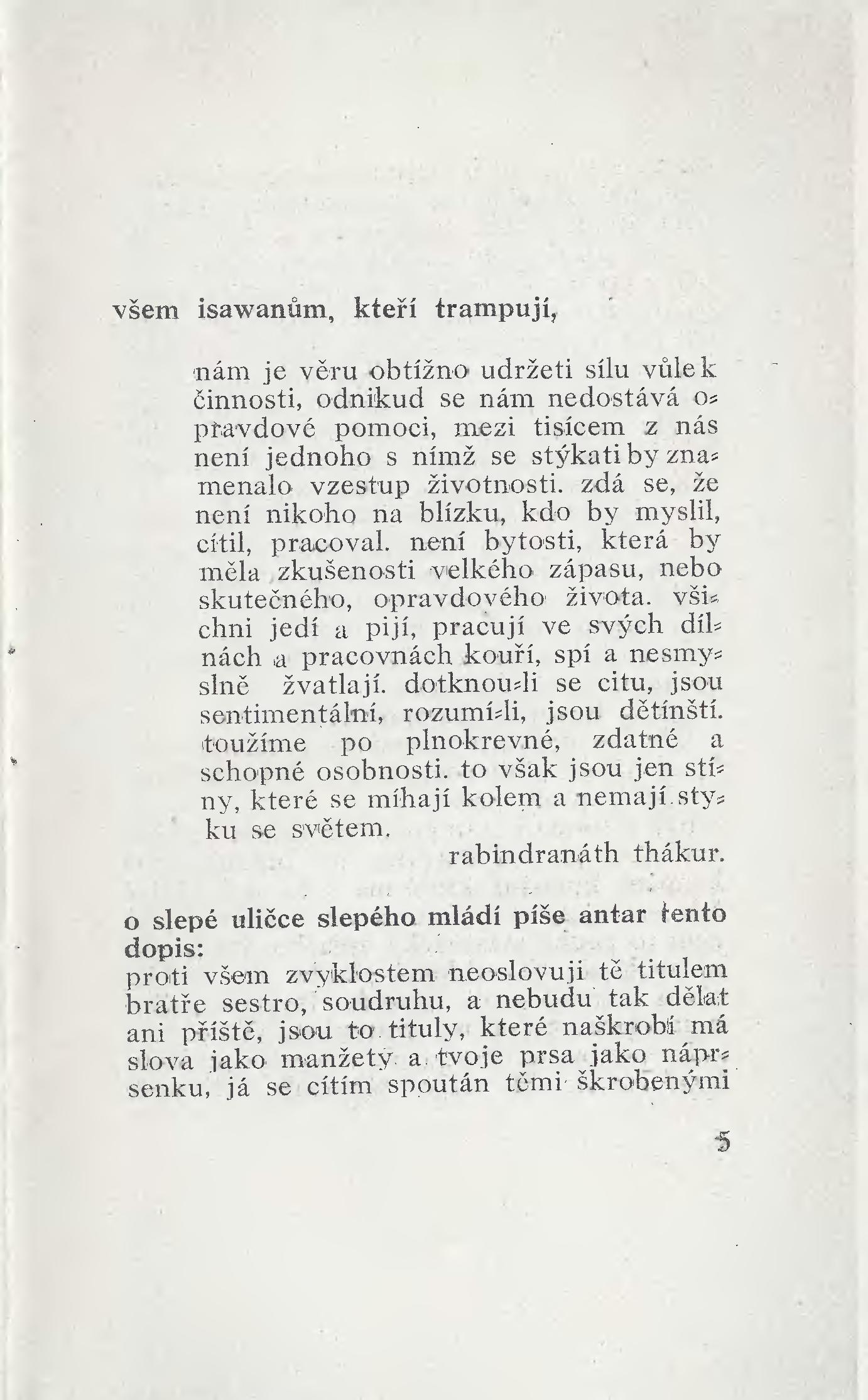 všem isawanům, kteří trampují,

nám je věru obtížno udržeti sílu vůle k činnosti, odnikud se nám nedostává opravdové pomoci, mezi tisícem z nás není jednoho s nímž se stýkati by znamenalo vzestup životnosti. zdá se, že není nikoho na blízku, kdo by myslil, cítil, pracoval. není bytosti, která by měla zkušenosti velkého zápasu, nebo skutečného, opravdového života. všichni jedí a pijí, pracují ve svých dílnách a pracovnách kouří, spí a nesmyslně žvatlají. dotknou-li se citu, jsou sentimentální, rozumí-li, jsou dětínští. toužíme po plnokrevné, zdatné a schopné osobnosti. to však jsou jen stíny, které se míhají kolem a nemají styku se světem.

rabindranáth thákur.

o slepé uličce slepého mládí píše antar tento dopis:

proti všem zvyklostem neoslovuji tě titulem bratře sestro, soudruhu, a nebudu tak dělat ani příště, jsou to tituly, které naškrobí má slova jako manžety a tvoje prsa jako náprsenku, já se cítím spoután těmi škrobenými

5